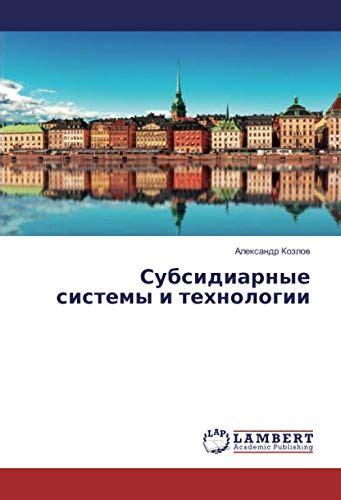 Александр Козлов

Субсидиарные системы и технологии

LAP LAMBERT Academic Publishing